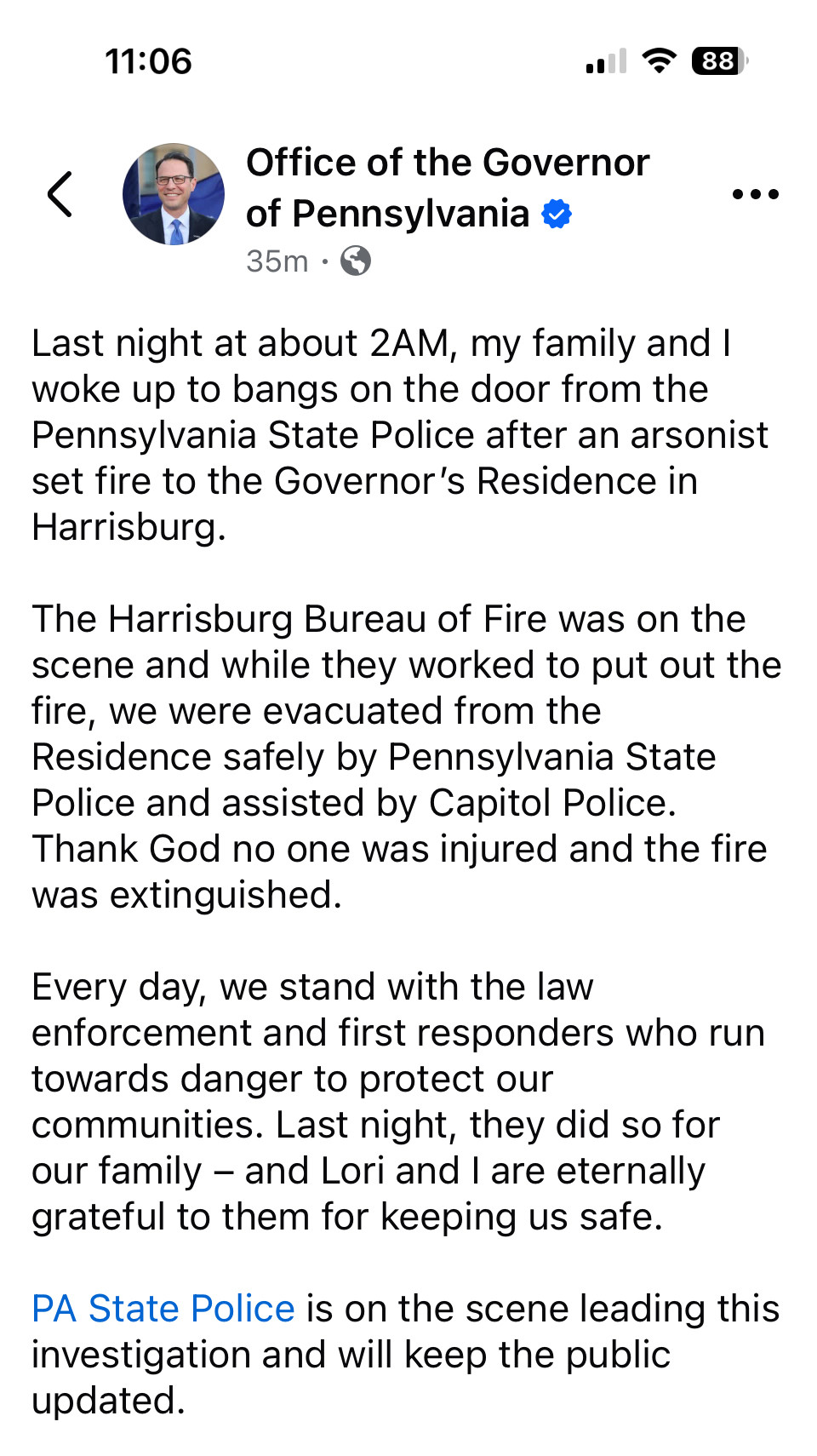 11:06

88

Office of the Governor of Pennsylvania

35m ·

Last night at about 2AM, my family and I woke up to bangs on the door from the Pennsylvania State Police after an arsonist set fire to the Governor's Residence in Harrisburg.

The Harrisburg Bureau of Fire was on the scene and while they worked to put out the fire, we were evacuated from the Residence safely by Pennsylvania State Police and assisted by Capitol Police. Thank God no one was injured and the fire was extinguished.

Every day, we stand with the law enforcement and first responders who run towards danger to protect our communities. Last night, they did so for our family – and Lori and I are eternally grateful to them for keeping us safe.

PA State Police is on the scene leading this investigation and will keep the public updated.